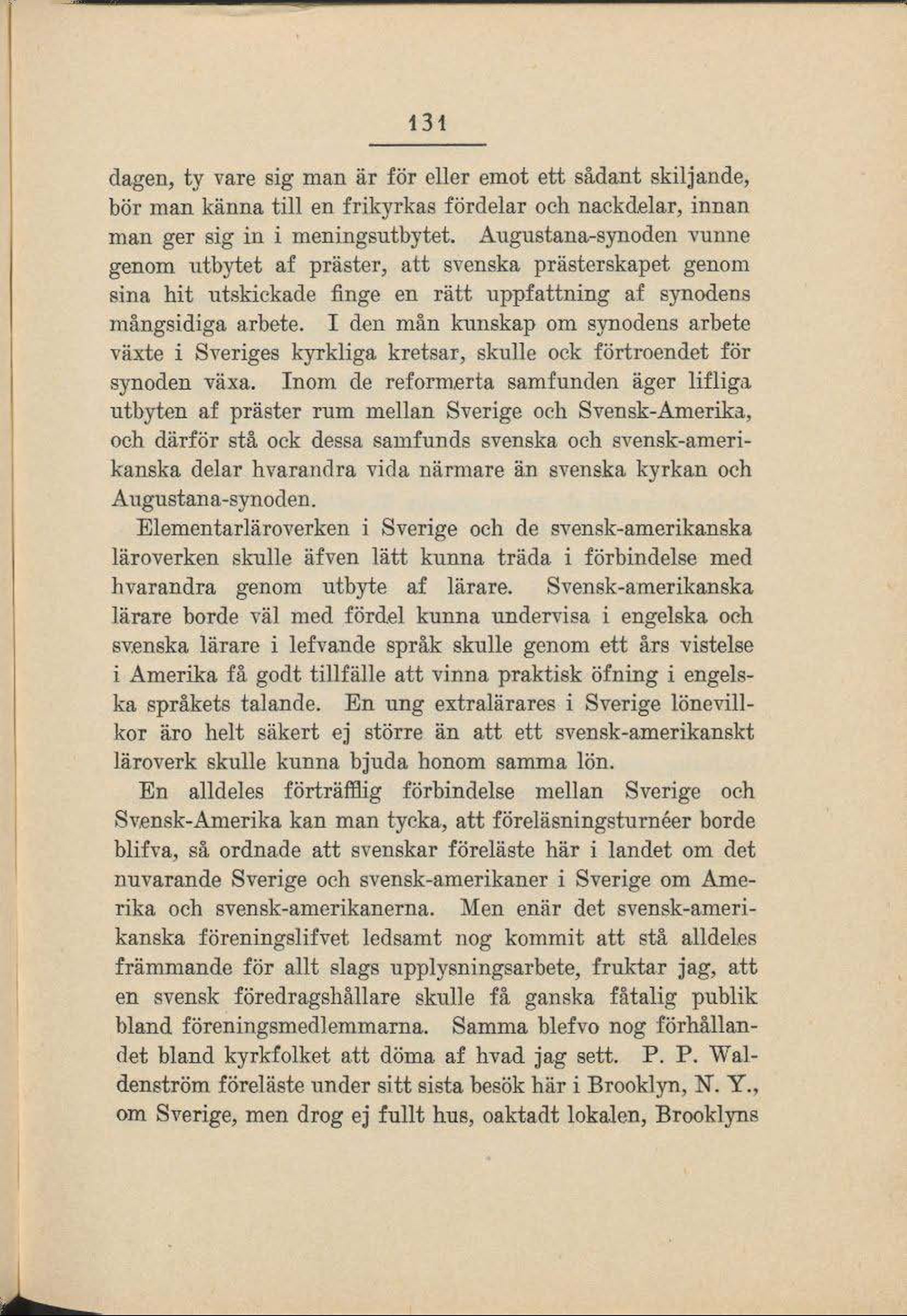 131

dagen, ty vare sig man är för eller emot ett sådant skiljande, bör man känna till en frikyrkas fördelar och nackdelar, innan man ger sig in i meningsutbytet. Augustana-synoden vunne genom utbytet af präster, att svenska prästerskapet genom sina hit utskickade finge en rätt uppfattning af synodens mångsidiga arbete. I den mån kunskap om synodens arbete växte i Sveriges kyrkliga kretsar, skulle ock förtroendet för synoden växa. Inom de reformerta samfunden äger lifliga utbyten af präster rum mellan Sverige och Svensk-Amerika, och därför stå ock dessa samfunds svenska och svensk-amerikanska delar hvarandra vida närmare än svenska kyrkan och Augustana-synoden.

Elementarläroverken i Sverige och de svensk-amerikanska läroverken skulle äfven lätt kunna träda i förbindelse med hvarandra genom utbyte af lärare. Svensk-amerikanska lärare borde väl med fördel kunna undervisa i engelska och svenska lärare i lefvande språk skulle genom ett års vistelse i Amerika få godt tillfälle att vinna praktisk öfning i engelska språkets talande. En ung extralärares i Sverige lönevillkor äro helt säkert ej större än att ett svensk-amerikanskt läroverk skulle kunna bjuda honom samma lön.

En alldeles förträfflig förbindelse mellan Sverige och Svensk-Amerika kan man tycka, att föreläsningsturnéer borde blifva, så ordnade att svenskar föreläste här i landet om det nuvarande Sverige och svensk-amerikaner i Sverige om Amerika och svensk-amerikanerna. Men enär det svensk-amerikanska föreningslifvet ledsamt nog kommit att stå alldeles främmande för allt slags upplysningsarbete, fruktar jag, att en svensk föredragshållare skulle få ganska fåtalig publik bland föreningsmedlemmarna. Samma blefvo nog förhållandet bland kyrkfolket att döma af hvad jag sett. P. P. Waldenström föreläste under sitt sista besök här i Brooklyn, N. Y., om Sverige, men drog ej fullt hus, oaktadt lokalen, Brooklyns